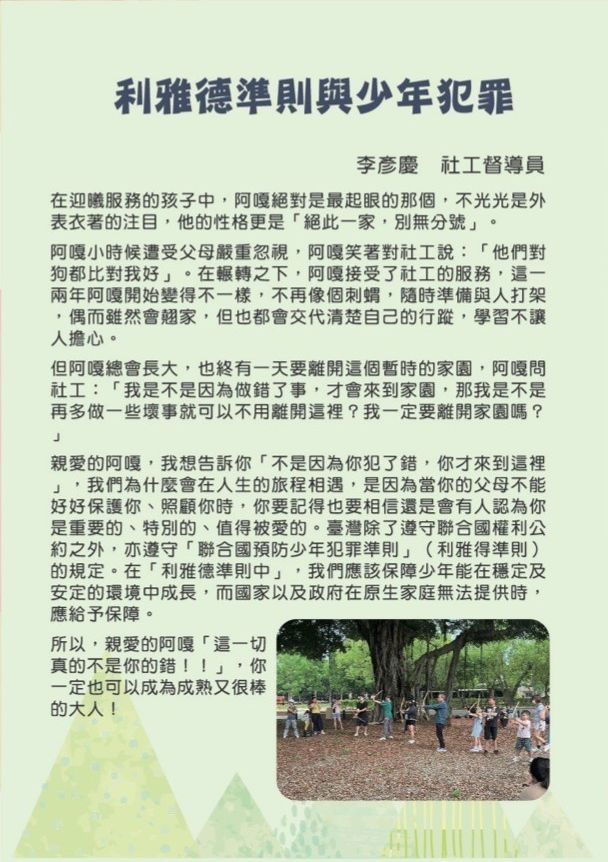 利雅德準則與少年犯罪

李彥慶　社工督導員

在迎曦服務的孩子中，阿嘎絕對是最起眼的那個，不光光是外表衣著的注目，他的性格更是「絕此一家，別無分號」。

阿嘎小時候遭受父母嚴重忽視，阿嘎笑著對社工說：「他們對狗都比對我好」。在輾轉之下，阿嘎接受了社工的服務，這一兩年阿嘎開始變得不一樣，不再像個刺蝟，隨時準備與人打架，偶而雖然會翹家，但也都會交代清楚自己的行蹤，學習不讓人擔心。

但阿嘎總會長大，也終有一天要離開這個暫時的家園，阿嘎問社工：「我是不是因為做錯了事，才會來到家園，那我是不是再多做一些壞事就可以不用離開這裡？我一定要離開家園嗎？」

親愛的阿嘎，我想告訴你「不是因為你犯了錯，你才來到這裡」，我們為什麼會在人生的旅程相遇，是因為當你的父母不能好好保護你、照顧你時，你要記得也要相信還是會有人認為你是重要的、特別的、值得被愛的。臺灣除了遵守聯合國權利公約之外，亦遵守「聯合國預防少年犯罪準則」（利雅得準則）的規定。在「利雅德準則中」，我們應該保障少年能在穩定及安定的環境中成長，而國家以及政府在原生家庭無法提供時，應給予保障。

所以，親愛的阿嘎「這一切真的不是你的錯！！」，你一定也可以成為成熟又很棒的大人！